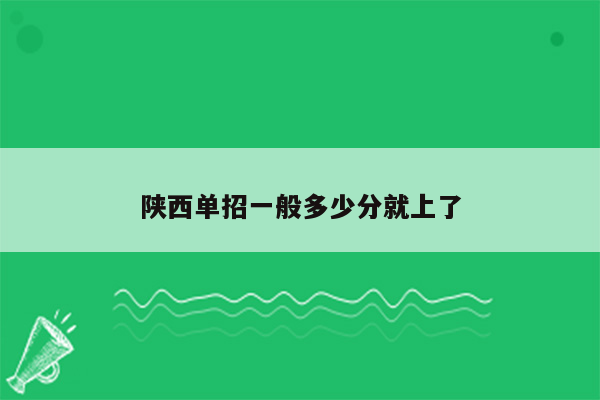 陕西单招一般多少分就上了